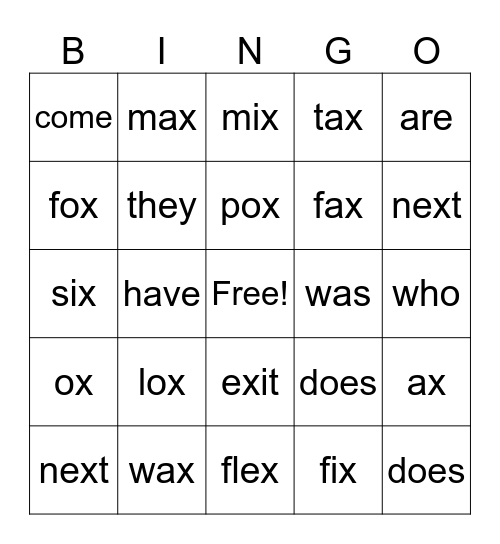 | B | I | N | G | O |
|---|---|---|---|---|
| come | max | mix | tax | are |
| fox | they | pox | fax | next |
| six | have | Free! | was | who |
| ox | lox | exit | does | ax |
| next | wax | flex | fix | does |